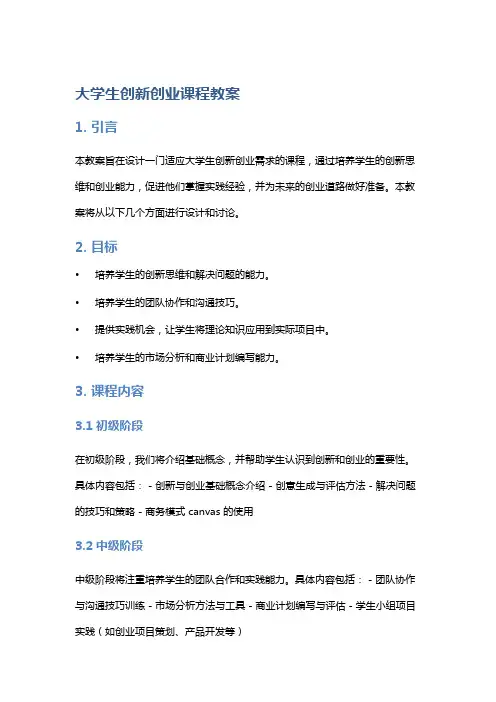 大学生创新创业课程教案

1. 引言

本教案旨在设计一门适应大学生创新创业需求的课程，通过培养学生的创新思维和创业能力，促进他们掌握实践经验，并为未来的创业道路做好准备。本教案将从以下几个方面进行设计和讨论。

2. 目标

• 培养学生的创新思维和解决问题的能力。
• 培养学生的团队协作和沟通技巧。
• 提供实践机会，让学生将理论知识应用到实际项目中。
• 培养学生的市场分析和商业计划编写能力。

3. 课程内容

3.1 初级阶段

在初级阶段，我们将介绍基础概念，并帮助学生认识到创新和创业的重要性。具体内容包括： - 创新与创业基础概念介绍 - 创意生成与评估方法 - 解决问题的技巧和策略 - 商务模式 canvas 的使用

3.2 中级阶段

中级阶段将注重培养学生的团队合作和实践能力。具体内容包括： - 团队协作与沟通技巧训练 - 市场分析方法与工具 - 商业计划编写与评估 - 学生小组项目实践（如创业项目策划、产品开发等）